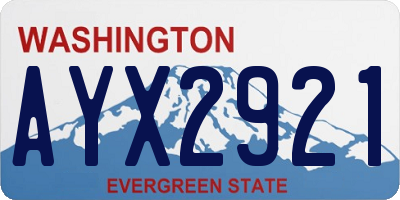 WASHINGTON

AYX2921

EVERGREEN STATE